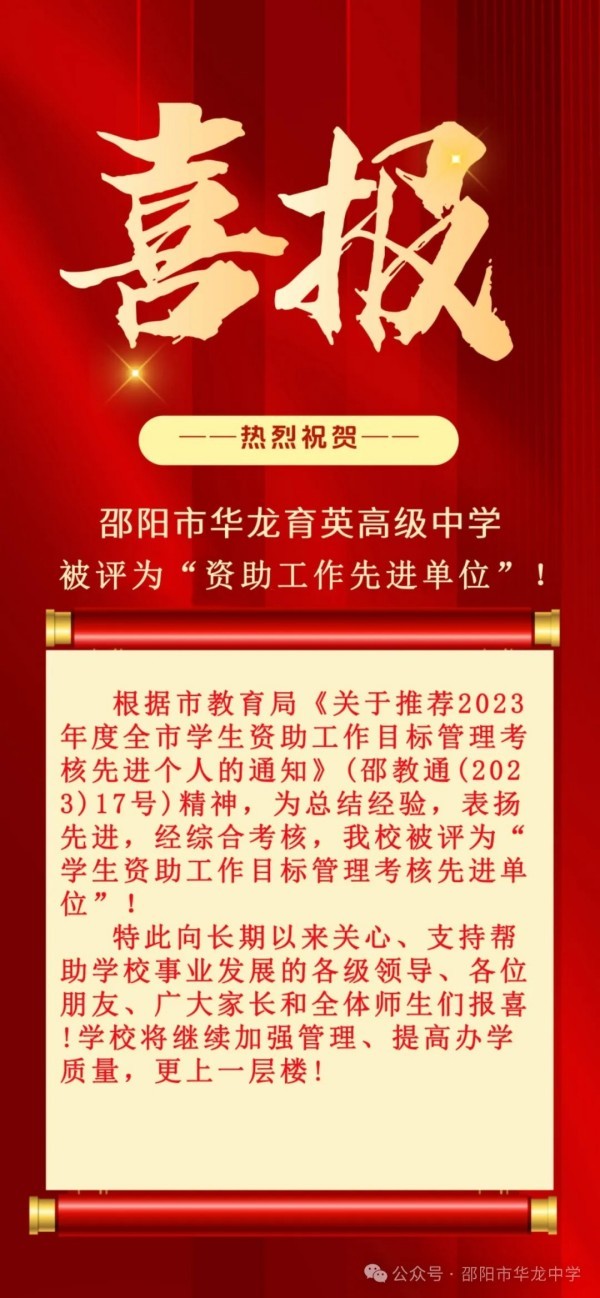 喜报

——热烈祝贺——

邵阳市华龙育英高级中学

被评为“资助工作先进单位”！

根据市教育局《关于推荐2023年度全市学生资助工作目标管理考核先进个人的通知》(邵教通(2023)17号)精神，为总结经验，表扬先进，经综合考核，我校被评为“学生资助工作目标管理考核先进单位”！

特此向长期以来关心、支持帮助学校事业发展的各级领导、各位朋友、广大家长和全体师生们报喜!学校将继续加强管理、提高办学质量，更上一层楼！

公众号 · 邵阳市华龙中学